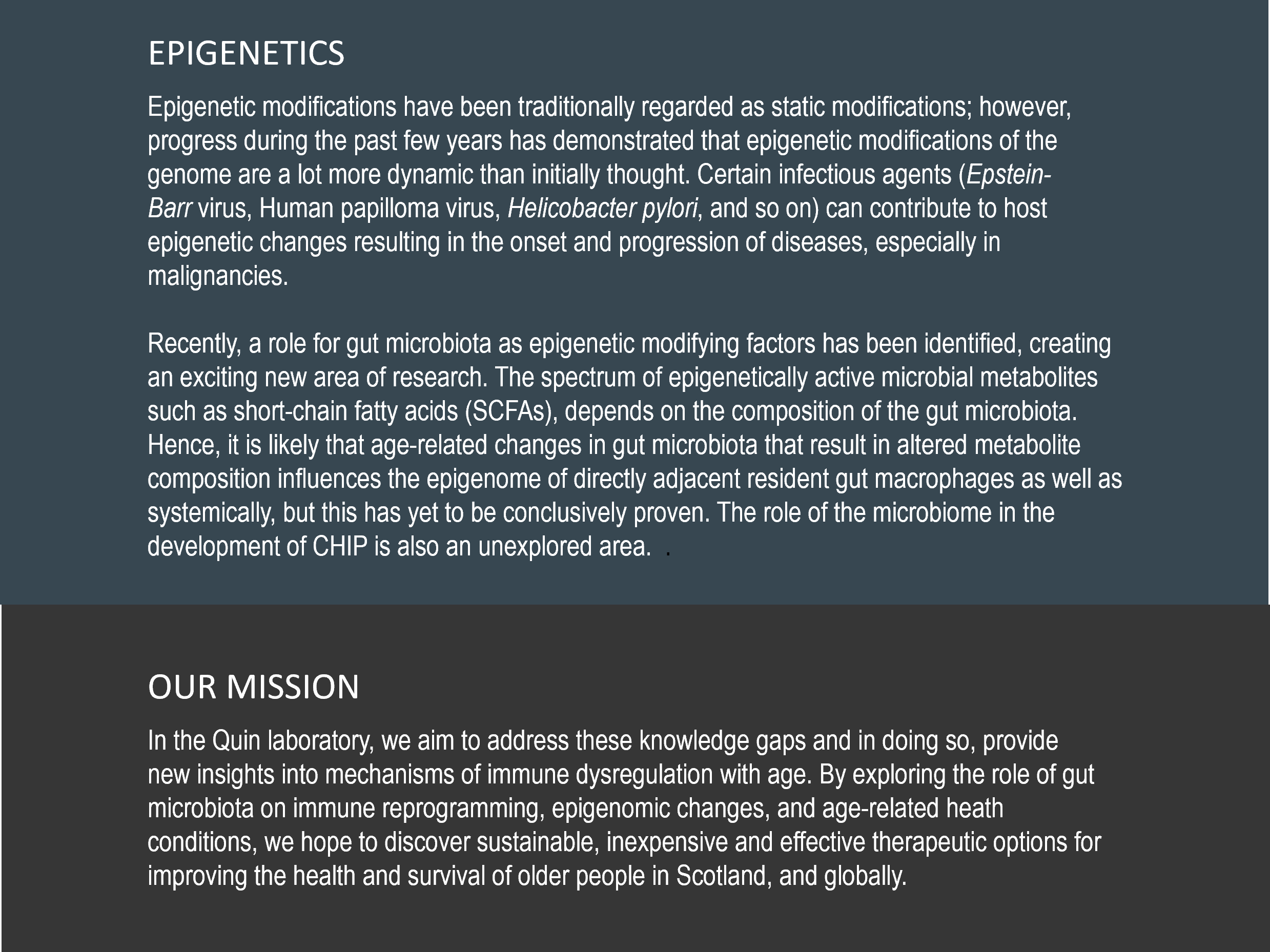 EPIGENETICS

Epigenetic modifications have been traditionally regarded as static modifications; however, progress during the past few years has demonstrated that epigenetic modifications of the genome are a lot more dynamic than initially thought. Certain infectious agents (Epstein-Barr virus, Human papilloma virus, Helicobacter pylori, and so on) can contribute to host epigenetic changes resulting in the onset and progression of diseases, especially in malignancies.

Recently, a role for gut microbiota as epigenetic modifying factors has been identified, creating an exciting new area of research. The spectrum of epigenetically active microbial metabolites such as short-chain fatty acids (SCFAs), depends on the composition of the gut microbiota. Hence, it is likely that age-related changes in gut microbiota that result in altered metabolite composition influences the epigenome of directly adjacent resident gut macrophages as well as systemically, but this has yet to be conclusively proven. The role of the microbiome in the development of CHIP is also an unexplored area. .

OUR MISSION

In the Quin laboratory, we aim to address these knowledge gaps and in doing so, provide new insights into mechanisms of immune dysregulation with age. By exploring the role of gut microbiota on immune reprogramming, epigenomic changes, and age-related heath conditions, we hope to discover sustainable, inexpensive and effective therapeutic options for improving the health and survival of older people in Scotland, and globally.